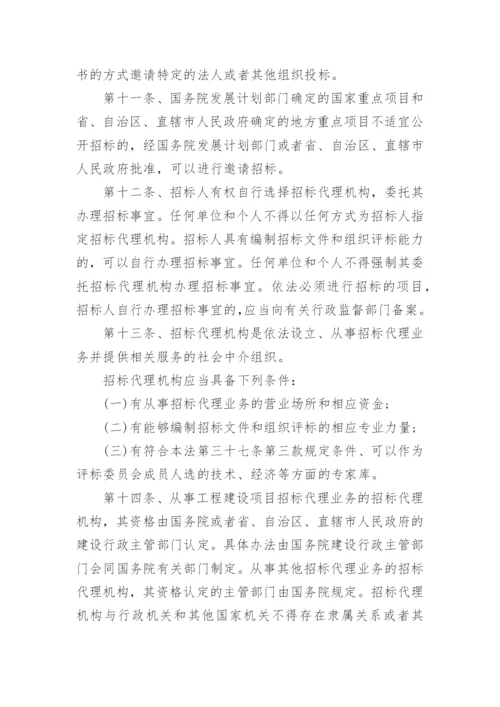 书的方式邀请特定的法人或者其他组织投标。

第十一条、国务院发展计划部门确定的国家重点项目和省、自治区、直辖市人民政府确定的地方重点项目不适宜公开招标的，经国务院发展计划部门或者省、自治区、直辖市人民政府批准，可以进行邀请招标。

第十二条、招标人有权自行选择招标代理机构，委托其办理招标事宜。任何单位和个人不得以任何方式为招标人指定招标代理机构。招标人具有编制招标文件和组织评标能力的，可以自行办理招标事宜。任何单位和个人不得强制其委托招标代理机构办理招标事宜。依法必须进行招标的项目，招标人自行办理招标事宜的,应当向有关行政监督部门备案。

第十三条、招标代理机构是依法设立、从事招标代理业务并提供相关服务的社会中介组织。

招标代理机构应当具备下列条件：

(一)有从事招标代理业务的营业场所和相应资金；

(二)有能够编制招标文件和组织评标的相应专业力量；

(三)有符合本法第三十七条第三款规定条件、可以作为评标委员会成员人选的技术、经济等方面的专家库。

第十四条、从事工程建设项目招标代理业务的招标代理机构，其资格由国务院或者省、自治区、直辖市人民政府的建设行政主管部门认定。具体办法由国务院建设行政主管部门会同国务院有关部门制定。从事其他招标代理业务的招标代理机构，其资格认定的主管部门由国务院规定。招标代理机构与行政机关和其他国家机关不得存在隶属关系或者其